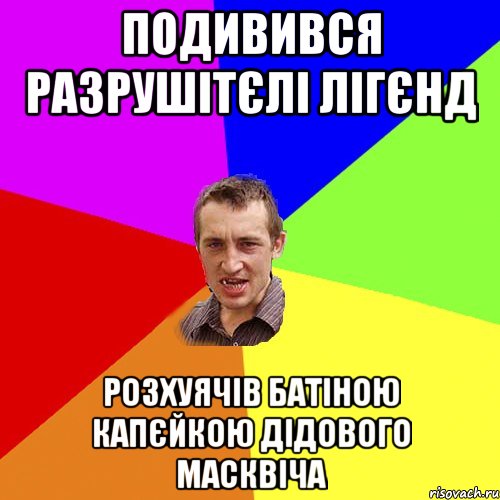 ПОДИВИВСЯ РАЗРУШІТЄЛІ ЛІГЄНД

РОЗХУЯЧІВ БАТІНОЮ КАПЄЙКОЮ ДІДОВОГО МАСКВІЧА

risovach.ru